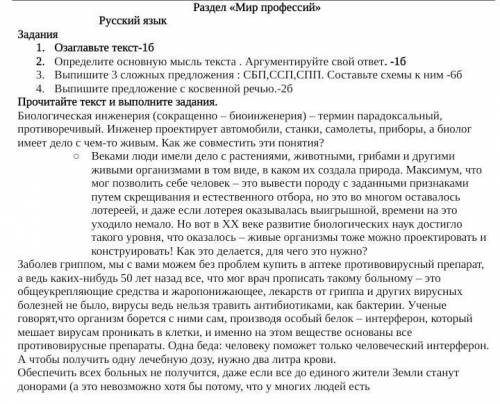 Раздел «Мир профессий»

Русский язык

Задания

1. Озаглавьте текст-1б
2. Определите основную мысль текста . Аргументируйте свой ответ. -1б
3. Выпишите 3 сложных предложения : СБП,ССП,СПП. Составьте схемы к ним -6б
4. Выпишите предложение с косвенной речью.-2б

Прочитайте текст и выполните задания.

Биологическая инженерия (сокращенно – биоинженерия) – термин парадоксальный, противоречивый. Инженер проектирует автомобили, станки, самолеты, приборы, а биолог имеет дело с чем-то живым. Как же совместить эти понятия?

○ Веками люди имели дело с растениями, животными, грибами и другими живыми организмами в том виде, в каком их создала природа. Максимум, что мог позволить себе человек – это вывести породу с заданными признаками путем скрещивания и естественного отбора, но это во многом оставалось лотереей, и даже если лотерея оказывалась выигрышной, времени на это уходило немало. Но вот в XX веке развитие биологических наук достигло такого уровня, что оказалось – живые организмы тоже можно проектировать и конструировать! Как это делается, для чего это нужно?

Заболев гриппом, мы с вами можем без проблем купить в аптеке противовирусный препарат, а ведь каких-нибудь 50 лет назад все, что мог врач прописать такому больному – это общеукрепляющие средства и жаропонижающее, лекарств от гриппа и других вирусных болезней не было, вирусы ведь нельзя травить антибиотиками, как бактерии. Ученые говорят,что организм борется с ними сам, производя особый белок – интерферон, который мешает вирусам проникать в клетки, и именно на этом веществе основаны все противовирусные препараты. Одна беда: человеку поможет только человеческий интерферон. А чтобы получить одну лечебную дозу, нужно два литра крови.

Обеспечить всех больных не получится, даже если все до единого жители Земли станут донорами (а это невозможно хотя бы потому, что у многих людей есть